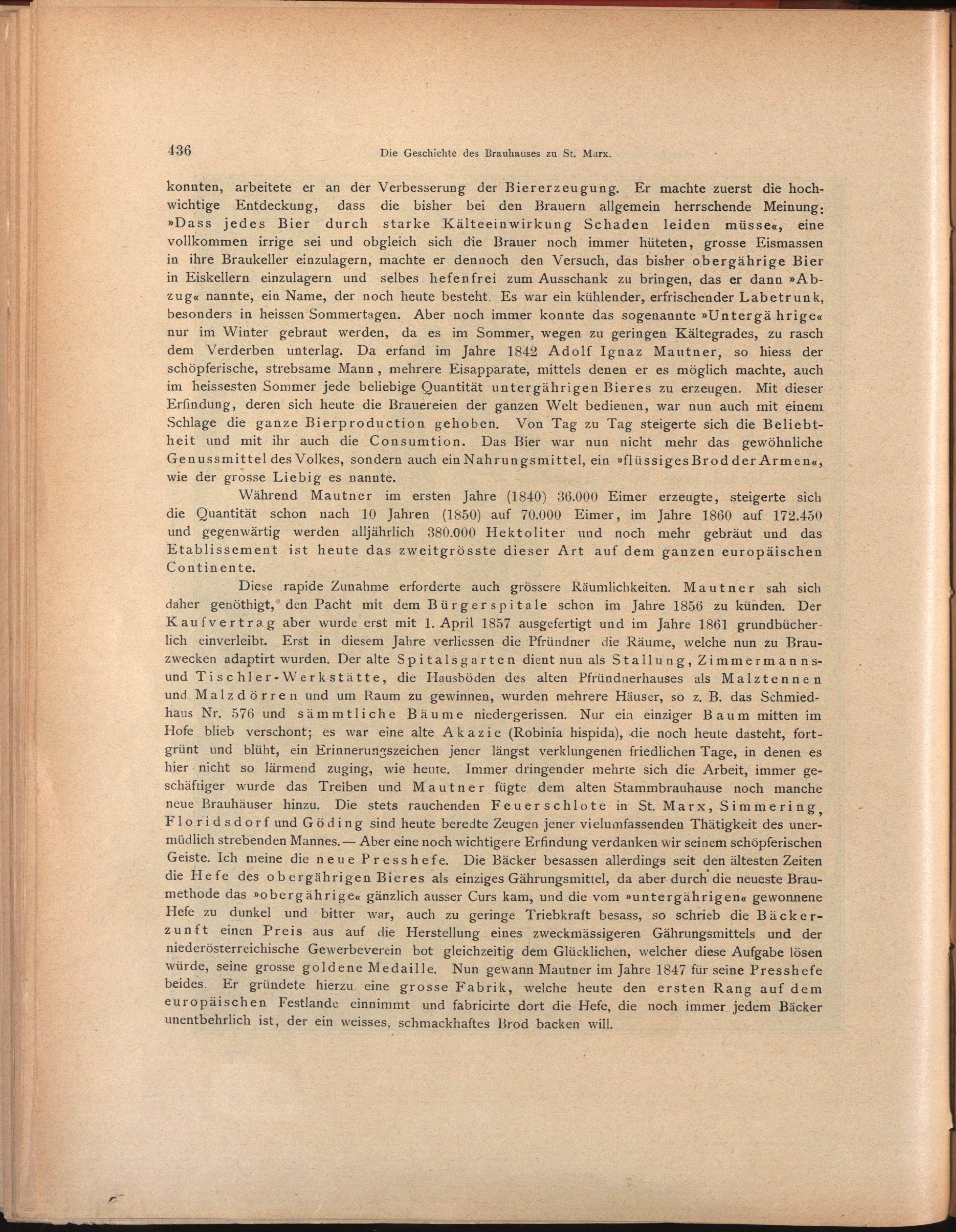 436 Die Geschichte des Brauhauses zu St. Marx.

konnten, arbeitete er an der Verbesserung der Biererzeugung. Er machte zuerst die hochwichtige Entdeckung, dass die bisher bei den Brauern allgemein herrschende Meinung: »Dass jedes Bier durch starke Kälteeinwirkung Schaden leiden müsse«, eine vollkommen irrige sei und obgleich sich die Brauer noch immer hüteten, grosse Eismassen in ihre Braukeller einzulagern, machte er dennoch den Versuch, das bisher obergährige Bier in Eiskellern einzulagern und selbes hefenfrei zum Ausschank zu bringen, das er dann »Abzug« nannte, ein Name, der noch heute besteht. Es war ein kühlender, erfrischender Labetrunk, besonders in heissen Sommertagen. Aber noch immer konnte das sogenannte »Untergährige« nur im Winter gebraut werden, da es im Sommer, wegen zu geringen Kältegrades, zu rasch dem Verderben unterlag. Da erfand im Jahre 1842 Adolf Ignaz Mautner, so hiess der schöpferische, strebsame Mann, mehrere Eisapparate, mittels denen er es möglich machte, auch im heissesten Sommer jede beliebige Quantität untergährigen Bieres zu erzeugen. Mit dieser Erfindung, deren sich heute die Brauereien der ganzen Welt bedienen, war nun auch mit einem Schlage die ganze Bierproduction gehoben. Von Tag zu Tag steigerte sich die Beliebtheit und mit ihr auch die Consumtion. Das Bier war nun nicht mehr das gewöhnliche Genussmittel des Volkes, sondern auch ein Nahrungsmittel, ein »flüssiges Brod der Armen«, wie der grosse Liebig es nannte.

Während Mautner im ersten Jahre (1840) 36.000 Eimer erzeugte, steigerte sich die Quantität schon nach 10 Jahren (1850) auf 70.000 Eimer, im Jahre 1860 auf 172.450 und gegenwärtig werden alljährlich 380.000 Hektoliter und noch mehr gebräut und das Etablissement ist heute das zweitgrösste dieser Art auf dem ganzen europäischen Continente.

Diese rapide Zunahme erforderte auch grössere Räumlichkeiten. Mautner sah sich daher genöthigt, den Pacht mit dem Bürgerspitale schon im Jahre 1856 zu künden. Der Kaufvertrag aber wurde erst mit 1. April 1857 ausgefertigt und im Jahre 1861 grundbücherlich einverleibt. Erst in diesem Jahre verliessen die Pfründner die Räume, welche nun zu Brauzwecken adaptirt wurden. Der alte Spitalsgarten dient nun als Stallung, Zimmermanns- und Tischler-Werkstätte, die Hausböden des alten Pfründnerhauses als Malztennen und Malzdörren und um Raum zu gewinnen, wurden mehrere Häuser, so z. B. das Schmiedhaus Nr. 576 und sämmtliche Bäume niedergerissen. Nur ein einziger Baum mitten im Hofe blieb verschont; es war eine alte Akazie (Robinia hispida), die noch heute dasteht, fortgrünt und blüht, ein Erinnerungszeichen jener längst verklungenen friedlichen Tage, in denen es hier nicht so lärmend zuging, wie heute. Immer dringender mehrte sich die Arbeit, immer geschäftiger wurde das Treiben und Mautner fügte dem alten Stammbrauhause noch manche neue Brauhäuser hinzu. Die stets rauchenden Feuerschlote in St. Marx, Simmering, Floridsdorf und Göding sind heute beredte Zeugen jener vielumfassenden Thätigkeit des unermüdlich strebenden Mannes. — Aber eine noch wichtigere Erfindung verdanken wir seinem schöpferischen Geiste. Ich meine die neue Presshefe. Die Bäcker besassen allerdings seit den ältesten Zeiten die Hefe des obergährigen Bieres als einziges Gährungsmittel, da aber durch die neueste Braumethode das »obergährige« gänzlich ausser Curs kam, und die vom »untergährigen« gewonnene Hefe zu dunkel und bitter war, auch zu geringe Triebkraft besass, so schrieb die Bäckerzunft einen Preis aus auf die Herstellung eines zweckmässigeren Gährungsmittels und der niederösterreichische Gewerbeverein bot gleichzeitig dem Glücklichen, welcher diese Aufgabe lösen würde, seine grosse goldene Medaille. Nun gewann Mautner im Jahre 1847 für seine Presshefe beides. Er gründete hierzu eine grosse Fabrik, welche heute den ersten Rang auf dem europäischen Festlande einnimmt und fabricirte dort die Hefe, die noch immer jedem Bäcker unentbehrlich ist, der ein weisses, schmackhaftes Brod backen will.